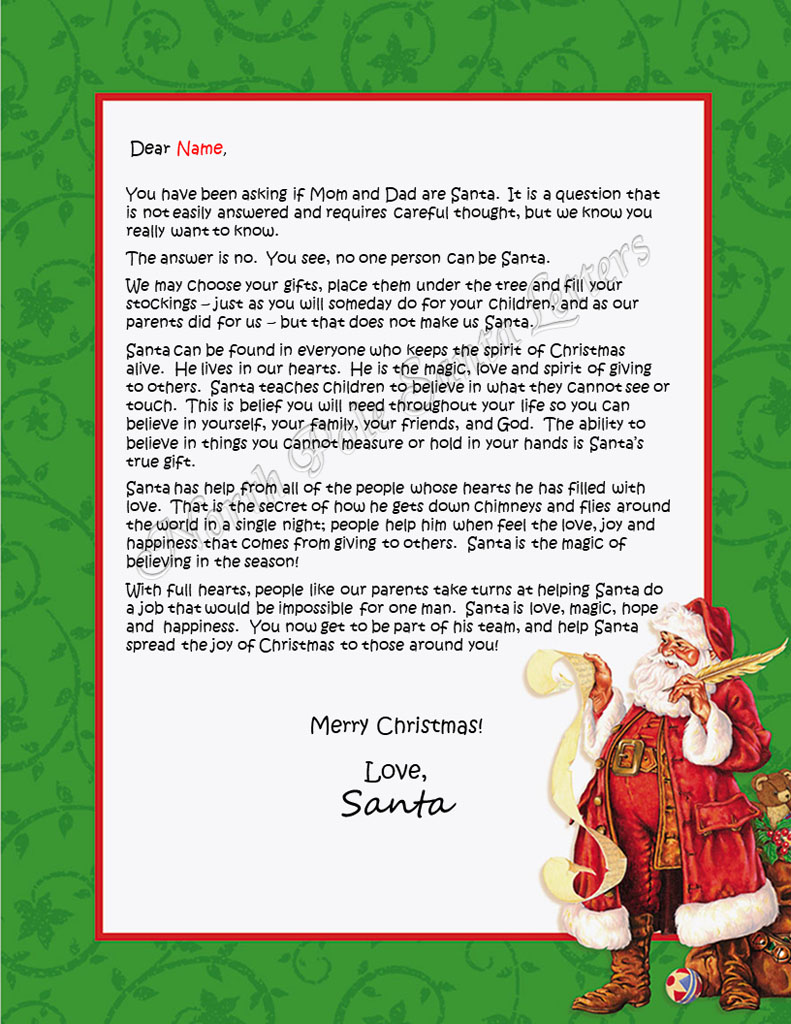 Dear Name,

You have been asking if Mom and Dad are Santa. It is a question that is not easily answered and requires careful thought, but we know you really want to know.

The answer is no. You see, no one person can be Santa.

We may choose your gifts, place them under the tree and fill your stockings – just as you will someday do for your children, and as our parents did for us – but that does not make us Santa.

Santa can be found in everyone who keeps the spirit of Christmas alive. He lives in our hearts. He is the magic, love and spirit of giving to others. Santa teaches children to believe in what they cannot see or touch. This is belief you will need throughout your life so you can believe in yourself, your family, your friends, and God. The ability to believe in things you cannot measure or hold in your hands is Santa's true gift.

Santa has help from all of the people whose hearts he has filled with love. That is the secret of how he gets down chimneys and flies around the world in a single night; people help him when feel the love, joy and happiness that comes from giving to others. Santa is the magic of believing in the season!

With full hearts, people like our parents take turns at helping Santa do a job that would be impossible for one man. Santa is love, magic, hope and happiness. You now get to be part of his team, and help Santa spread the joy of Christmas to those around you!

Merry Christmas!

Love,
Santa

North Pole Santa Letters